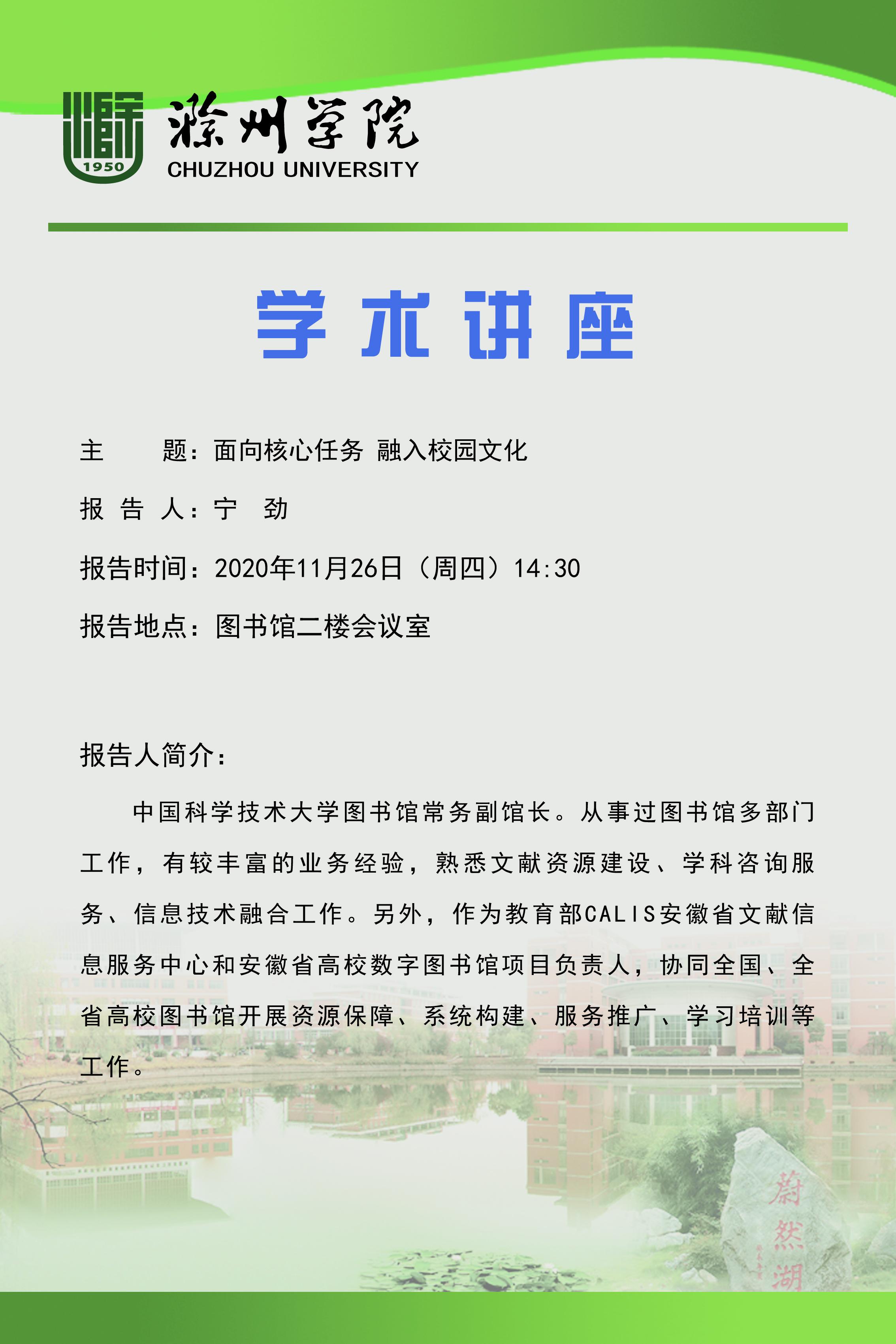 1950

滁州学院
CHUZHOU UNIVERSITY

学术讲座

主　　题：面向核心任务 融入校园文化

报 告 人：宁　劲

报告时间：2020年11月26日（周四）14:30

报告地点：图书馆二楼会议室

报告人简介：

中国科学技术大学图书馆常务副馆长。从事过图书馆多部门工作，有较丰富的业务经验，熟悉文献资源建设、学科咨询服务、信息技术融合工作。另外，作为教育部CALIS安徽省文献信息服务中心和安徽省高校数字图书馆项目负责人，协同全国、全省高校图书馆开展资源保障、系统构建、服务推广、学习培训等工作。

蔚然湖